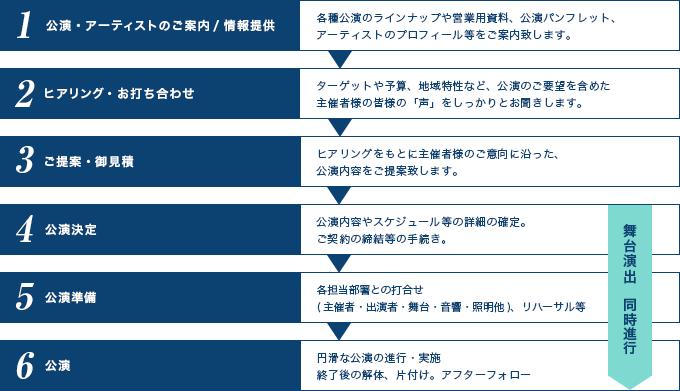 1 公演・アーティストのご案内 / 情報提供

各種公演のラインナップや営業用資料、公演パンフレット、アーティストのプロフィール等をご案内致します。

2 ヒアリング・お打ち合わせ

ターゲットや予算、地域特性など、公演のご要望を含めた主催者様の皆様の「声」をしっかりとお聞きします。

3 ご提案・御見積

ヒアリングをもとに主催者様のご意向に沿った、公演内容をご提案致します。

4 公演決定

公演内容やスケジュール等の詳細の確定。ご契約の締結等の手続き。

5 公演準備

各担当部署との打合せ（主催者・出演者・舞台・音響・照明他）、リハーサル等

6 公演

円滑な公演の進行・実施
終了後の解体、片付け。アフターフォロー

舞台演出　同時進行